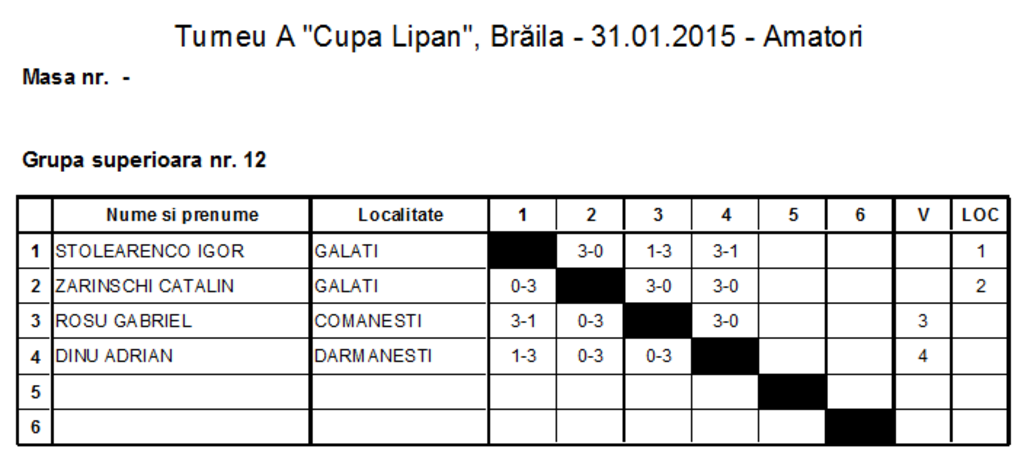 Turneu A "Cupa Lipan", Brăila - 31.01.2015 - Amatori

Masa nr. -

Grupa superioara nr. 12

| | Nume si prenume | Localitate | 1 | 2 | 3 | 4 | 5 | 6 | V | LOC |
|---|---|---|---|---|---|---|---|---|---|---|
| 1 | STOLEARENCO IGOR | GALATI | | 3-0 | 1-3 | 3-1 | | | | 1 |
| 2 | ZARINSCHI CATALIN | GALATI | 0-3 | | 3-0 | 3-0 | | | | 2 |
| 3 | ROSU GABRIEL | COMANESTI | 3-1 | 0-3 | | 3-0 | | | 3 | |
| 4 | DINU ADRIAN | DARMANESTI | 1-3 | 0-3 | 0-3 | | | | 4 | |
| 5 | | | | | | | | | | |
| 6 | | | | | | | | | | |